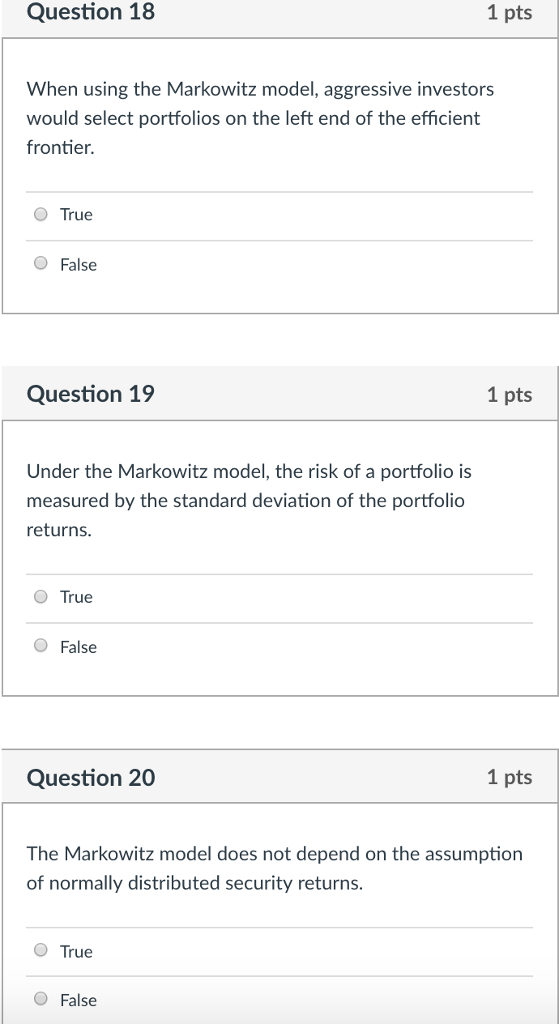 Question 18
1 pts

When using the Markowitz model, aggressive investors would select portfolios on the left end of the efficient frontier.

True

False

Question 19
1 pts

Under the Markowitz model, the risk of a portfolio is measured by the standard deviation of the portfolio returns.

True

False

Question 20
1 pts

The Markowitz model does not depend on the assumption of normally distributed security returns.

True

False